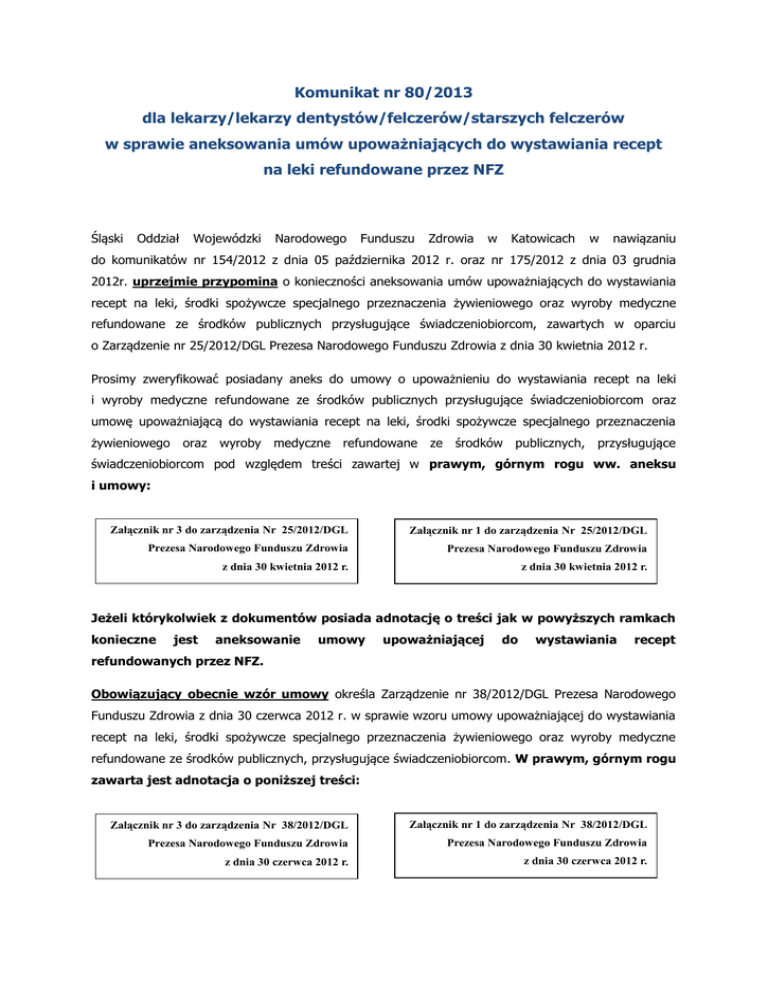 Komunikat nr 80/2013
dla lekarzy/lekarzy dentystów/felczerów/starszych felczerów
w sprawie aneksowania umów upoważniających do wystawiania recept
na leki refundowane przez NFZ

Śląski Oddział Wojewódzki Narodowego Funduszu Zdrowia w Katowicach w nawiązaniu do komunikatów nr 154/2012 z dnia 05 października 2012 r. oraz nr 175/2012 z dnia 03 grudnia 2012r. uprzejmie przypomina o konieczności aneksowania umów upoważniających do wystawiania recept na leki, środki spożywcze specjalnego przeznaczenia żywieniowego oraz wyroby medyczne refundowane ze środków publicznych przysługujące świadczeniobiorcom, zawartych w oparciu o Zarządzenie nr 25/2012/DGL Prezesa Narodowego Funduszu Zdrowia z dnia 30 kwietnia 2012 r.

Prosimy zweryfikować posiadany aneks do umowy o upoważnieniu do wystawiania recept na leki i wyroby medyczne refundowane ze środków publicznych przysługujące świadczeniobiorcom oraz umowę upoważniającą do wystawiania recept na leki, środki spożywcze specjalnego przeznaczenia żywieniowego oraz wyroby medyczne refundowane ze środków publicznych, przysługujące świadczeniobiorcom pod względem treści zawartej w prawym, górnym rogu ww. aneksu i umowy:

Załącznik nr 3 do zarządzenia Nr 25/2012/DGL
Prezesa Narodowego Funduszu Zdrowia
z dnia 30 kwietnia 2012 r.

Załącznik nr 1 do zarządzenia Nr 25/2012/DGL
Prezesa Narodowego Funduszu Zdrowia
z dnia 30 kwietnia 2012 r.

Jeżeli którykolwiek z dokumentów posiada adnotację o treści jak w powyższych ramkach konieczne jest aneksowanie umowy upoważniającej do wystawiania recept refundowanych przez NFZ.

Obowiązujący obecnie wzór umowy określa Zarządzenie nr 38/2012/DGL Prezesa Narodowego Funduszu Zdrowia z dnia 30 czerwca 2012 r. w sprawie wzoru umowy upoważniającej do wystawiania recept na leki, środki spożywcze specjalnego przeznaczenia żywieniowego oraz wyroby medyczne refundowane ze środków publicznych, przysługujące świadczeniobiorcom. W prawym, górnym rogu zawarta jest adnotacja o poniższej treści:

Załącznik nr 3 do zarządzenia Nr 38/2012/DGL
Prezesa Narodowego Funduszu Zdrowia
z dnia 30 czerwca 2012 r.

Załącznik nr 1 do zarządzenia Nr 38/2012/DGL
Prezesa Narodowego Funduszu Zdrowia
z dnia 30 czerwca 2012 r.